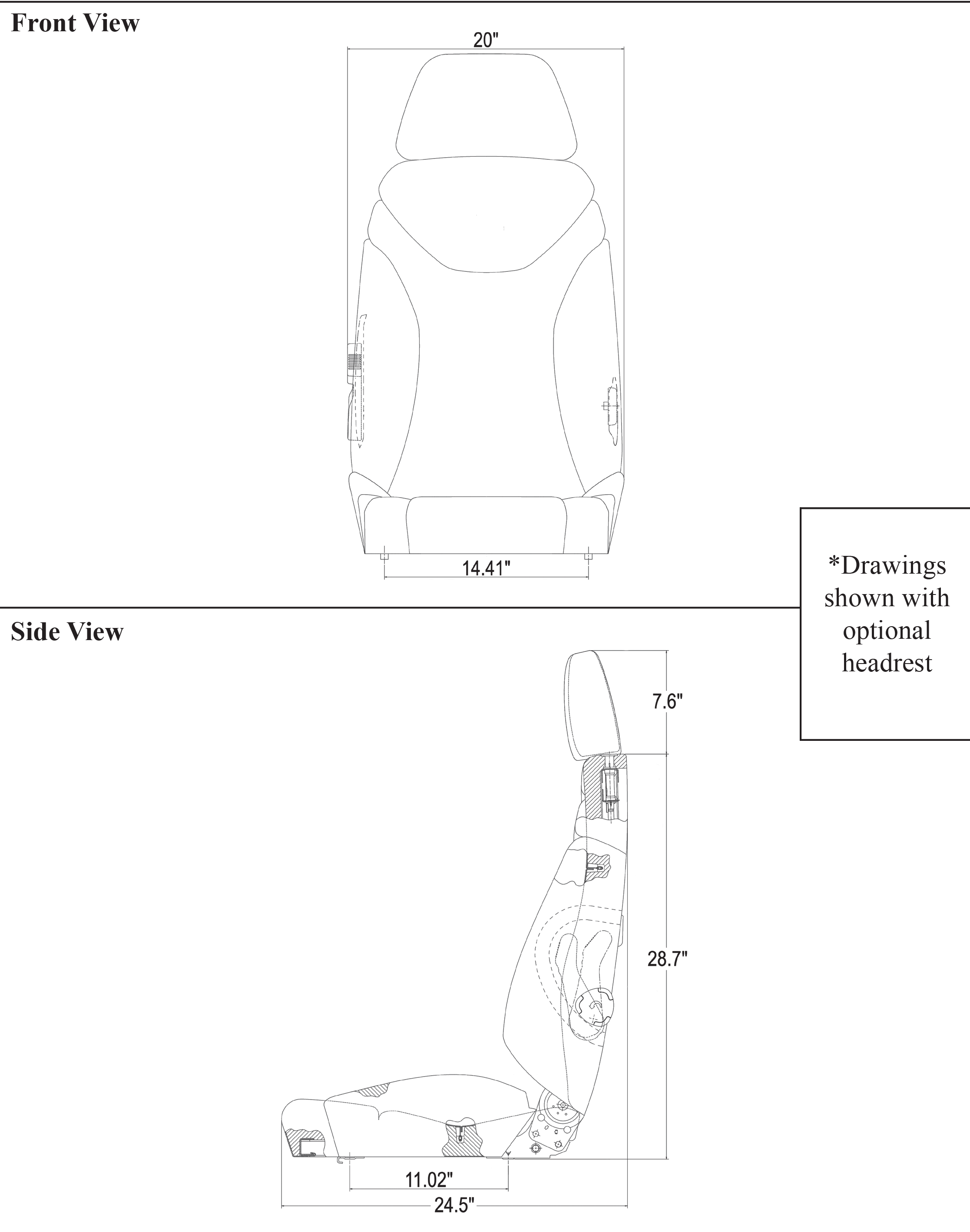 Front View

20"

14.41"

*Drawings shown with optional headrest

Side View

7.6"

28.7"

11.02"

24.5"